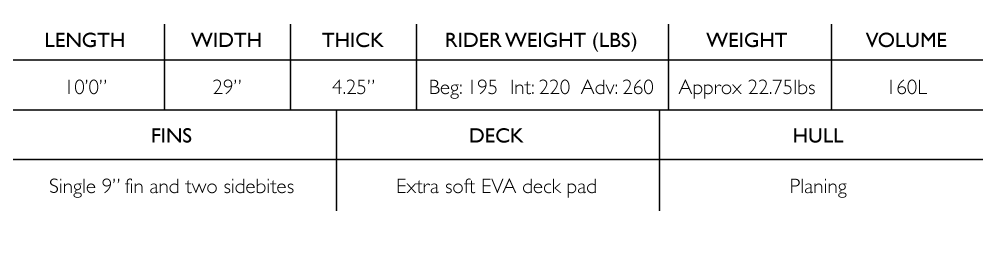 | LENGTH | WIDTH | THICK | RIDER WEIGHT (LBS) | WEIGHT | VOLUME |
|---|---|---|---|---|---|
| 10'0" | 29" | 4.25" | Beg: 195 Int: 220 Adv: 260 | Approx 22.75lbs | 160L |

| FINS | DECK | HULL |
|---|---|---|
| Single 9" fin and two sidebites | Extra soft EVA deck pad | Planing |